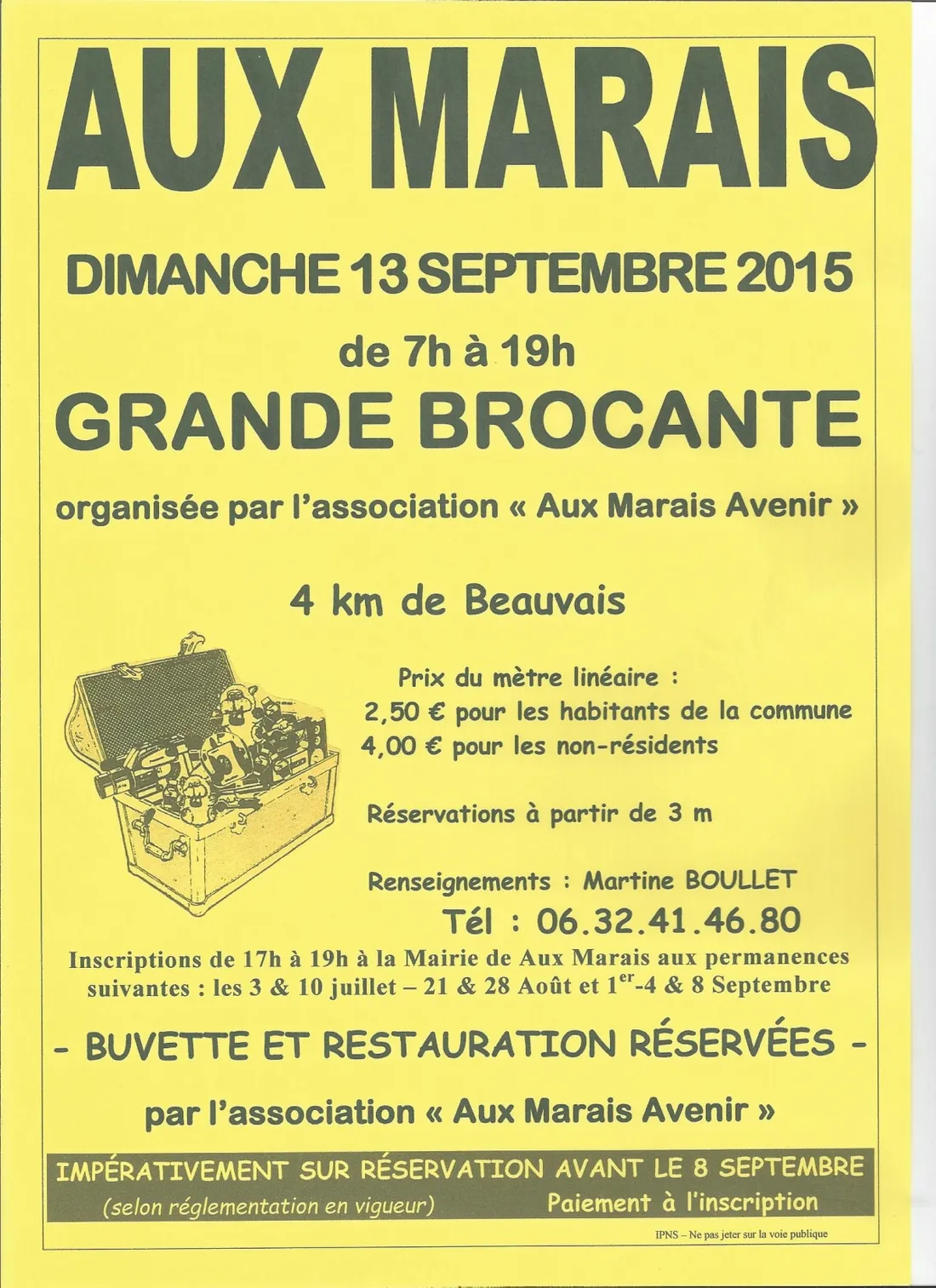 AUX MARAIS

DIMANCHE 13 SEPTEMBRE 2015

de 7h à 19h

GRANDE BROCANTE

organisée par l'association « Aux Marais Avenir »

4 km de Beauvais

Prix du mètre linéaire :
2,50 € pour les habitants de la commune
4,00 € pour les non-résidents

Réservations à partir de 3 m

Renseignements : Martine BOULLET
Tél : 06.32.41.46.80

Inscriptions de 17h à 19h à la Mairie de Aux Marais aux permanences suivantes : les 3 & 10 juillet – 21 & 28 Août et 1$^{er}$-4 & 8 Septembre

- BUVETTE ET RESTAURATION RÉSERVÉES -

par l'association « Aux Marais Avenir »

IMPÉRATIVEMENT SUR RÉSERVATION AVANT LE 8 SEPTEMBRE
(selon réglementation en vigueur) Paiement à l'inscription

IPNS – Ne pas jeter sur la voie publique